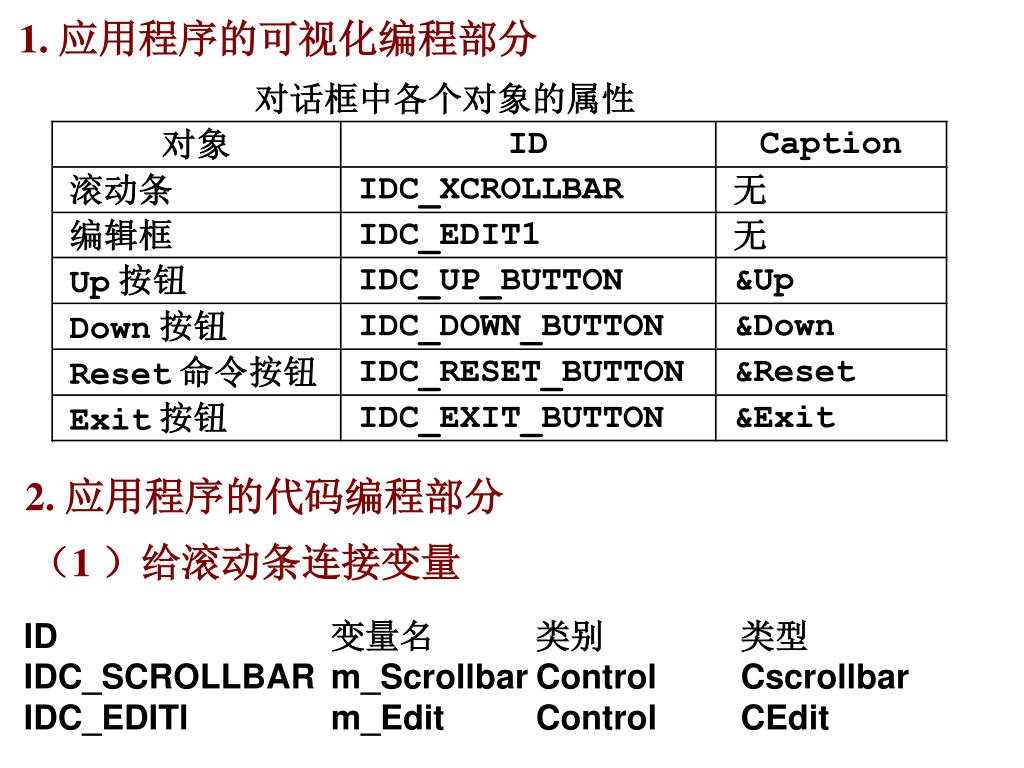 1. 应用程序的可视化编程部分

对话框中各个对象的属性

| 对象 | ID | Caption |
|---|---|---|
| 滚动条 | IDC_XCROLLBAR | 无 |
| 编辑框 | IDC_EDIT1 | 无 |
| Up 按钮 | IDC_UP_BUTTON | &Up |
| Down 按钮 | IDC_DOWN_BUTTON | &Down |
| Reset 命令按钮 | IDC_RESET_BUTTON | &Reset |
| Exit 按钮 | IDC_EXIT_BUTTON | &Exit |

2. 应用程序的代码编程部分

（1 ）给滚动条连接变量

| ID | 变量名 | 类别 | 类型 |
|---|---|---|---|
| IDC_SCROLLBAR | m_Scrollbar | Control | Cscrollbar |
| IDC_EDITI | m_Edit | Control | CEdit |